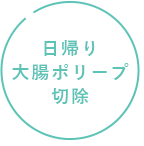 日帰り
大腸ポリープ
切除